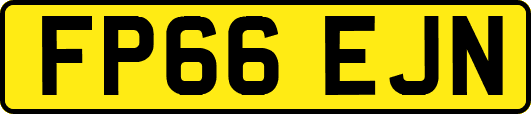 FP66 EJN